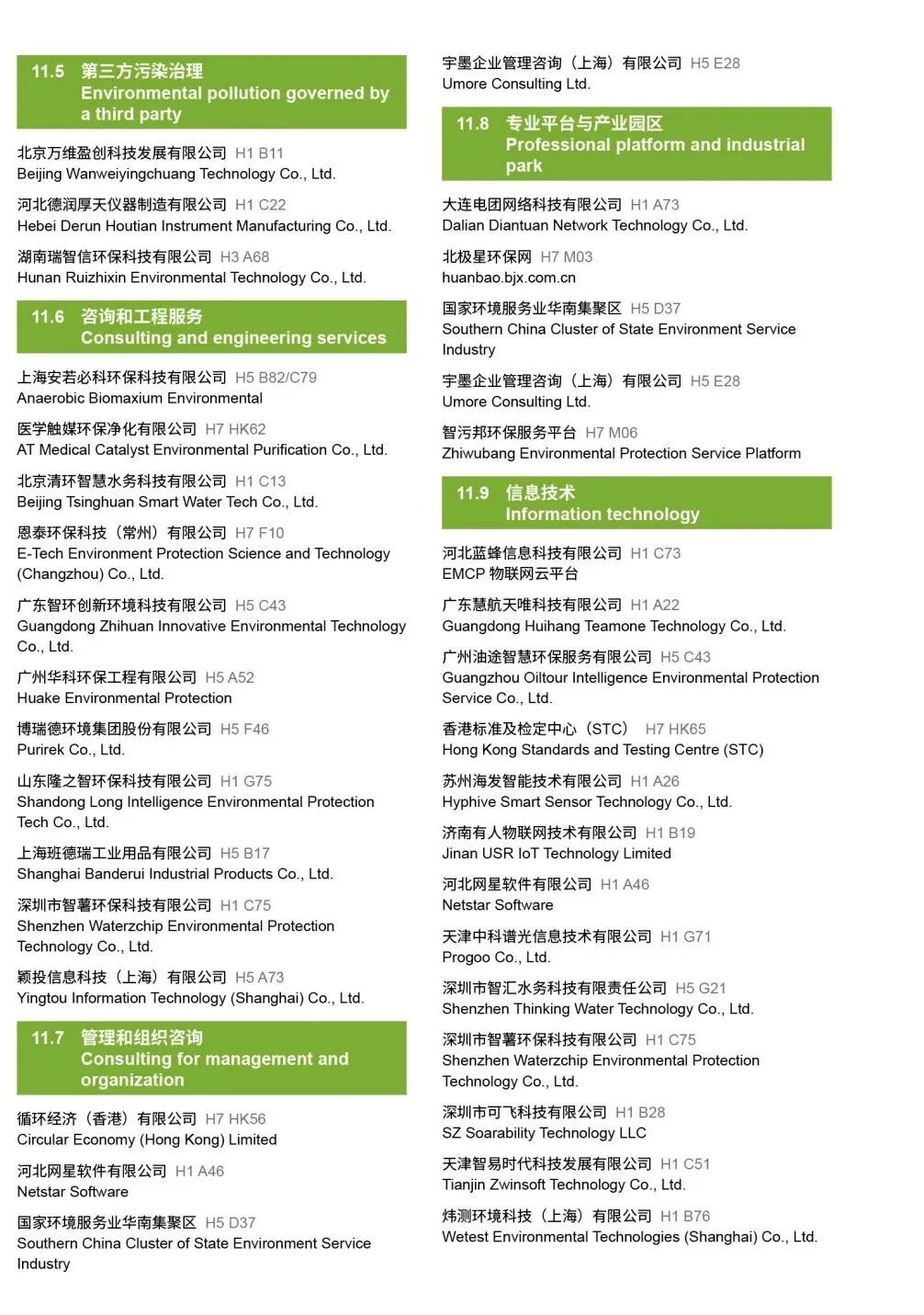 11.5 第三方污染治理
Environmental pollution governed by a third party

北京万维盈创科技发展有限公司 H1 B11
Beijing Wanweiyingchuang Technology Co., Ltd.

河北德润厚天仪器制造有限公司 H1 C22
Hebei Derun Houtian Instrument Manufacturing Co., Ltd.

湖南瑞智信环保科技有限公司 H3 A68
Hunan Ruizhixin Environmental Technology Co., Ltd.

11.6 咨询和工程服务
Consulting and engineering services

上海安若必科环保科技有限公司 H5 B82/C79
Anaerobic Biomaxium Environmental

医学触媒环保净化有限公司 H7 HK62
AT Medical Catalyst Environmental Purification Co., Ltd.

北京清环智慧水务科技有限公司 H1 C13
Beijing Tsinghuan Smart Water Tech Co., Ltd.

恩泰环保科技（常州）有限公司 H7 F10
E-Tech Environment Protection Science and Technology (Changzhou) Co., Ltd.

广东智环创新环境科技有限公司 H5 C43
Guangdong Zhihuan Innovative Environmental Technology Co., Ltd.

广州华科环保工程有限公司 H5 A52
Huake Environmental Protection

博瑞德环境集团股份有限公司 H5 F46
Purirek Co., Ltd.

山东隆之智环保科技有限公司 H1 G75
Shandong Long Intelligence Environmental Protection Tech Co., Ltd.

上海班德瑞工业用品有限公司 H5 B17
Shanghai Banderui Industrial Products Co., Ltd.

深圳市智薯环保科技有限公司 H1 C75
Shenzhen Waterzchip Environmental Protection Technology Co., Ltd.

颖投信息科技（上海）有限公司 H5 A73
Yingtou Information Technology (Shanghai) Co., Ltd.

11.7 管理和组织咨询
Consulting for management and organization

循环经济（香港）有限公司 H7 HK56
Circular Economy (Hong Kong) Limited

河北网星软件有限公司 H1 A46
Netstar Software

国家环境服务业华南集聚区 H5 D37
Southern China Cluster of State Environment Service Industry

宇墨企业管理咨询（上海）有限公司 H5 E28
Umore Consulting Ltd.

11.8 专业平台与产业园区
Professional platform and industrial park

大连电团网络科技有限公司 H1 A73
Dalian Diantuan Network Technology Co., Ltd.

北极星环保网 H7 M03
huanbao.bjx.com.cn

国家环境服务业华南集聚区 H5 D37
Southern China Cluster of State Environment Service Industry

宇墨企业管理咨询（上海）有限公司 H5 E28
Umore Consulting Ltd.

智污邦环保服务平台 H7 M06
Zhiwubang Environmental Protection Service Platform

11.9 信息技术
Information technology

河北蓝蜂信息科技有限公司 H1 C73
EMCP 物联网云平台

广东慧航天唯科技有限公司 H1 A22
Guangdong Huihang Teamone Technology Co., Ltd.

广州油途智慧环保服务有限公司 H5 C43
Guangzhou Oiltour Intelligence Environmental Protection Service Co., Ltd.

香港标准及检定中心（STC） H7 HK65
Hong Kong Standards and Testing Centre (STC)

苏州海发智能技术有限公司 H1 A26
Hyphive Smart Sensor Technology Co., Ltd.

济南有人物联网技术有限公司 H1 B19
Jinan USR IoT Technology Limited

河北网星软件有限公司 H1 A46
Netstar Software

天津中科谱光信息技术有限公司 H1 G71
Progoo Co., Ltd.

深圳市智汇水务科技有限责任公司 H5 G21
Shenzhen Thinking Water Technology Co., Ltd.

深圳市智薯环保科技有限公司 H1 C75
Shenzhen Waterzchip Environmental Protection Technology Co., Ltd.

深圳市可飞科技有限公司 H1 B28
SZ Soarability Technology LLC

天津智易时代科技发展有限公司 H1 C51
Tianjin Zwinsoft Technology Co., Ltd.

炜测环境科技（上海）有限公司 H1 B76
Wetest Environmental Technologies (Shanghai) Co., Ltd.